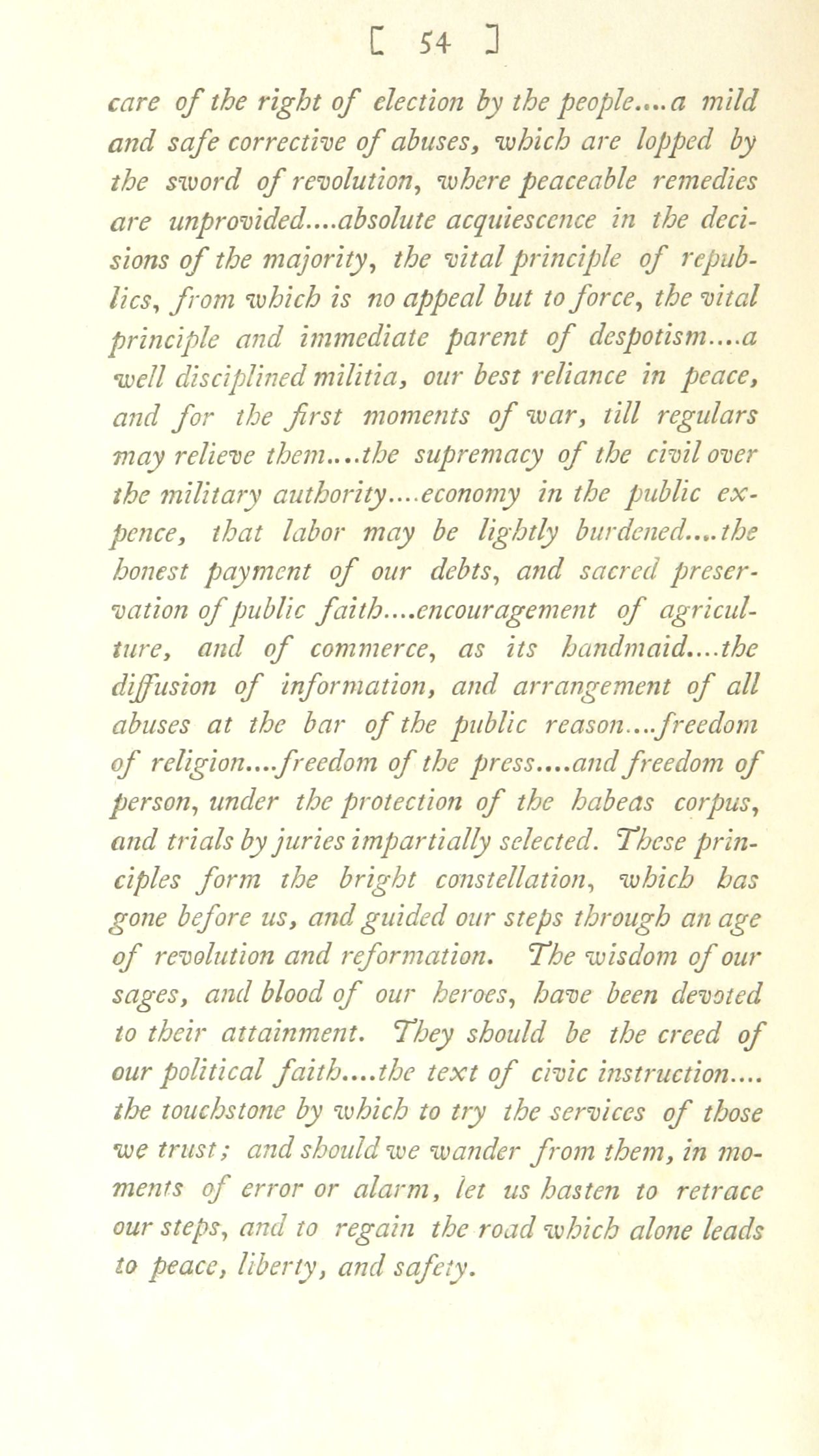 [ 54 ]

care of the right of election by the people....a mild and safe corrective of abuses, which are lopped by the sword of revolution, where peaceable remedies are unprovided....absolute acquiescence in the decisions of the majority, the vital principle of republics, from which is no appeal but to force, the vital principle and immediate parent of despotism....a well disciplined militia, our best reliance in peace, and for the first moments of war, till regulars may relieve them....the supremacy of the civil over the military authority....economy in the public expence, that labor may be lightly burdened....the honest payment of our debts, and sacred preservation of public faith....encouragement of agriculture, and of commerce, as its handmaid....the diffusion of information, and arrangement of all abuses at the bar of the public reason....freedom of religion....freedom of the press....and freedom of person, under the protection of the habeas corpus, and trials by juries impartially selected. These principles form the bright constellation, which has gone before us, and guided our steps through an age of revolution and reformation. The wisdom of our sages, and blood of our heroes, have been devoted to their attainment. They should be the creed of our political faith....the text of civic instruction.... the touchstone by which to try the services of those we trust; and should we wander from them, in moments of error or alarm, let us hasten to retrace our steps, and to regain the road which alone leads to peace, liberty, and safety.